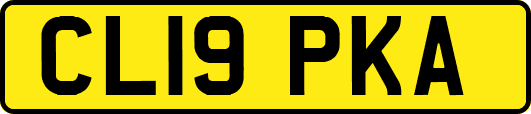 CL19 PKA